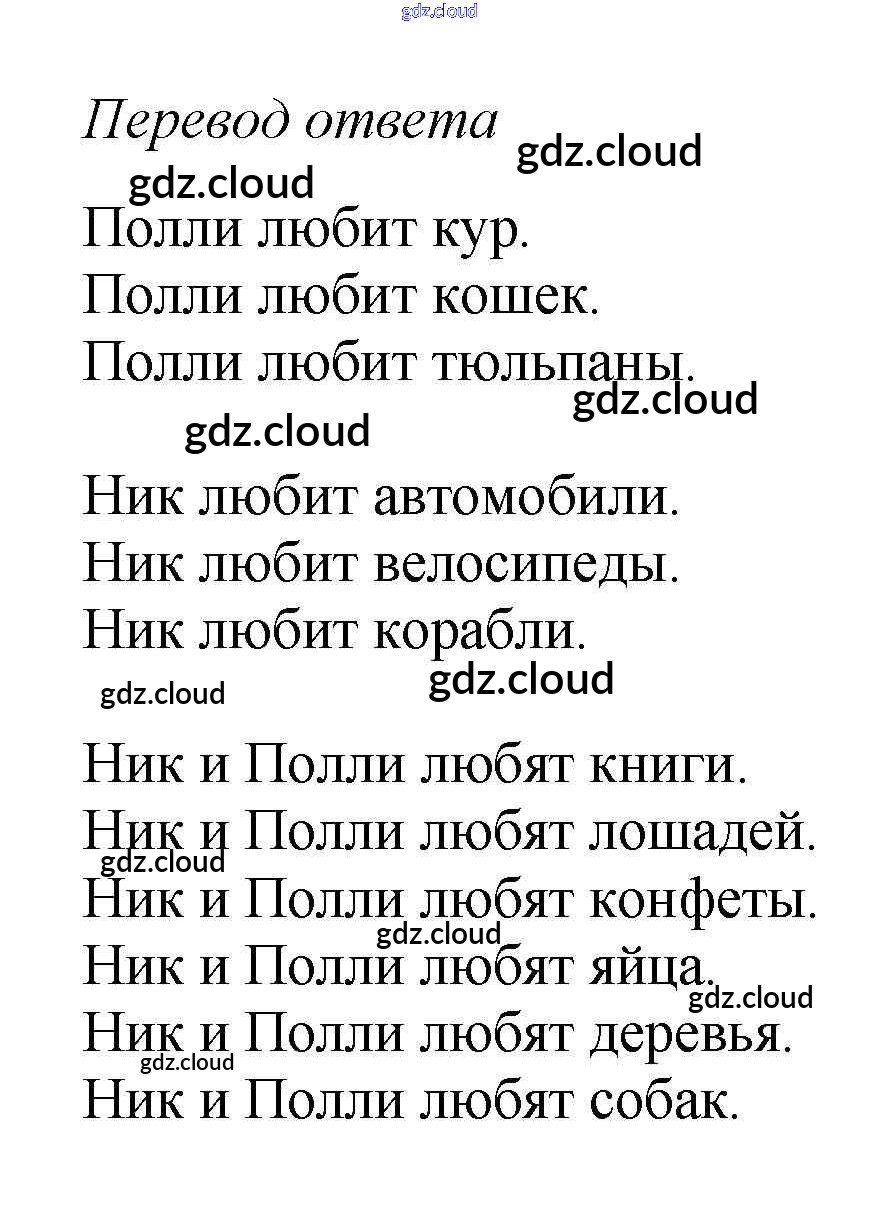 gdz.cloud

Перевод ответа

gdz.cloud

gdz.cloud

Полли любит кур.
Полли любит кошек.
Полли любит тюльпаны.

gdz.cloud

gdz.cloud

Ник любит автомобили.
Ник любит велосипеды.
Ник любит корабли.

gdz.cloud

gdz.cloud

Ник и Полли любят книги.
Ник и Полли любят лошадей.
gdz.cloud
Ник и Полли любят конфеты.
gdz.cloud
Ник и Полли любят яйца.
gdz.cloud
Ник и Полли любят деревья.
gdz.cloud
Ник и Полли любят собак.